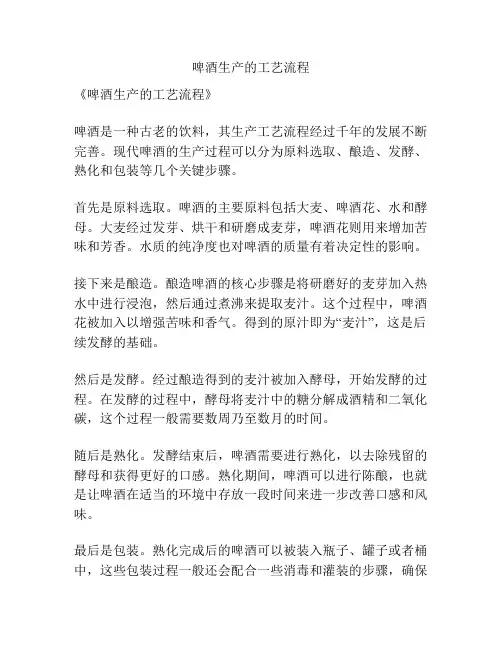 啤酒生产的工艺流程

《啤酒生产的工艺流程》

啤酒是一种古老的饮料，其生产工艺流程经过千年的发展不断完善。现代啤酒的生产过程可以分为原料选取、酿造、发酵、熟化和包装等几个关键步骤。

首先是原料选取。啤酒的主要原料包括大麦、啤酒花、水和酵母。大麦经过发芽、烘干和研磨成麦芽，啤酒花则用来增加苦味和芳香。水质的纯净度也对啤酒的质量有着决定性的影响。

接下来是酿造。酿造啤酒的核心步骤是将研磨好的麦芽加入热水中进行浸泡，然后通过煮沸来提取麦汁。这个过程中，啤酒花被加入以增强苦味和香气。得到的原汁即为“麦汁”，这是后续发酵的基础。

然后是发酵。经过酿造得到的麦汁被加入酵母，开始发酵的过程。在发酵的过程中，酵母将麦汁中的糖分解成酒精和二氧化碳，这个过程一般需要数周乃至数月的时间。

随后是熟化。发酵结束后，啤酒需要进行熟化，以去除残留的酵母和获得更好的口感。熟化期间，啤酒可以进行陈酿，也就是让啤酒在适当的环境中存放一段时间来进一步改善口感和风味。

最后是包装。熟化完成后的啤酒可以被装入瓶子、罐子或者桶中，这些包装过程一般还会配合一些消毒和灌装的步骤，确保